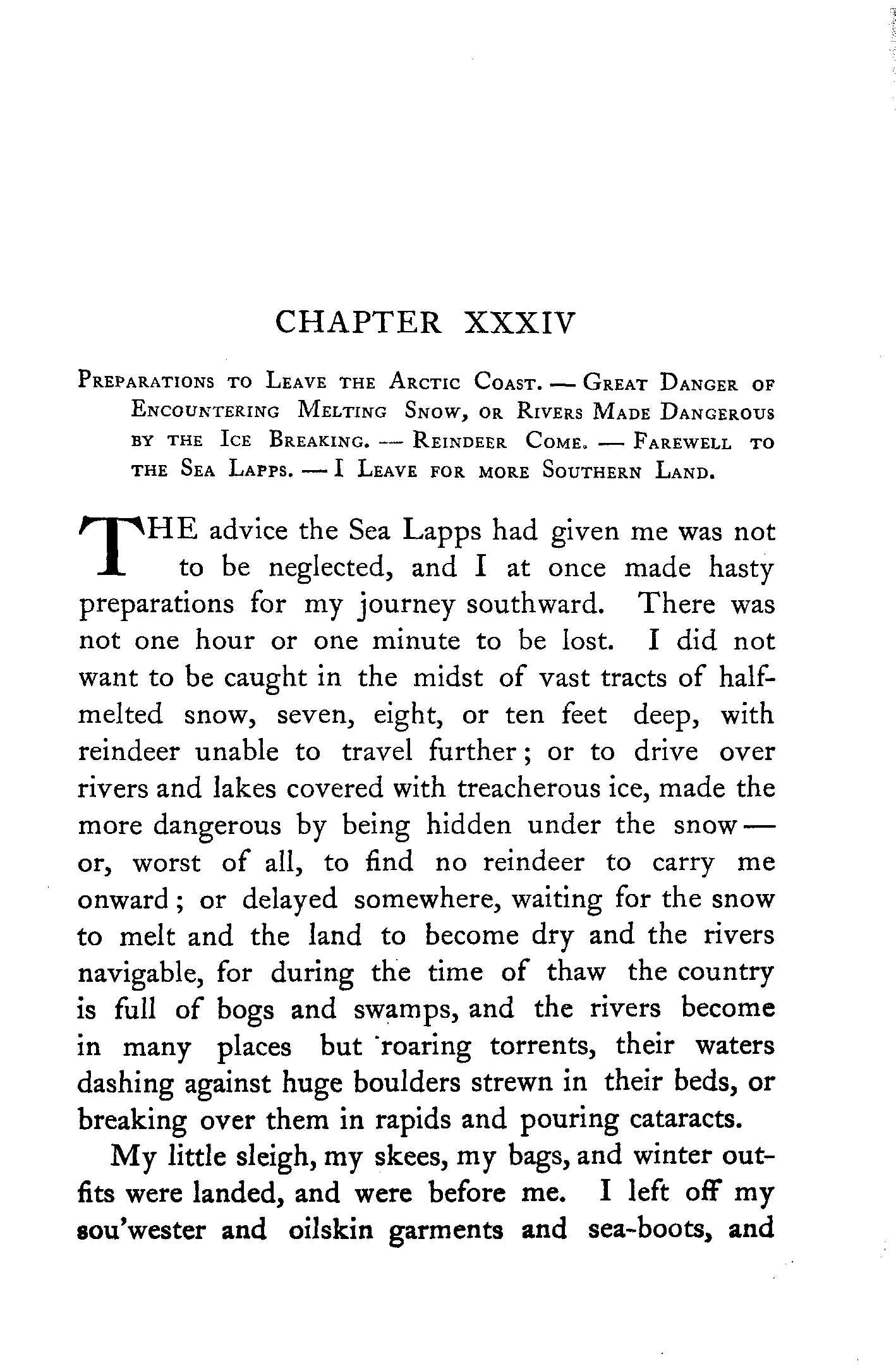 CHAPTER XXXIV

Preparations to Leave the Arctic Coast. — Great Danger of Encountering Melting Snow, or Rivers Made Dangerous by the Ice Breaking. — Reindeer Come. — Farewell to the Sea Lapps. — I Leave for more Southern Land.

THE advice the Sea Lapps had given me was not to be neglected, and I at once made hasty preparations for my journey southward. There was not one hour or one minute to be lost. I did not want to be caught in the midst of vast tracts of half-melted snow, seven, eight, or ten feet deep, with reindeer unable to travel further; or to drive over rivers and lakes covered with treacherous ice, made the more dangerous by being hidden under the snow — or, worst of all, to find no reindeer to carry me onward; or delayed somewhere, waiting for the snow to melt and the land to become dry and the rivers navigable, for during the time of thaw the country is full of bogs and swamps, and the rivers become in many places but roaring torrents, their waters dashing against huge boulders strewn in their beds, or breaking over them in rapids and pouring cataracts.

My little sleigh, my skees, my bags, and winter outfits were landed, and were before me. I left off my sou'wester and oilskin garments and sea-boots, and